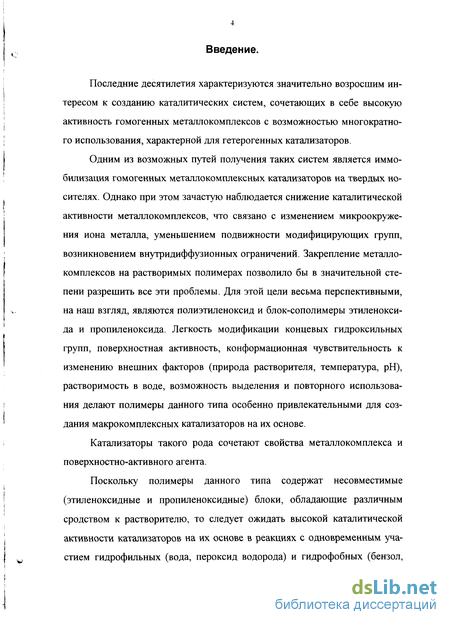 4

Введение.

Последние десятилетия характеризуются значительно возросшим интересом к созданию каталитических систем, сочетающих в себе высокую активность гомогенных металлокомплексов с возможностью многократного использования, характерной для гетерогенных катализаторов.

Одним из возможных путей получения таких систем является иммобилизация гомогенных металлокомплексных катализаторов на твердых носителях. Однако при этом зачастую наблюдается снижение каталитической активности металлокомплексов, что связано с изменением микроокружения иона металла, уменьшением подвижности модифицирующих групп, возникновением внутридиффузионных ограничений. Закрепление металлокомплексов на растворимых полимерах позволило бы в значительной степени разрешить все эти проблемы. Для этой цели весьма перспективными, на наш взгляд, являются полиэтиленоксид и блок-сополимеры этиленоксида и пропиленоксида. Легкость модификации концевых гидроксильных групп, поверхностная активность, конформационная чувствительность к изменению внешних факторов (природа растворителя, температура, pH), растворимость в воде, возможность выделения и повторного использования делают полимеры данного типа особенно привлекательными для создания макрокомплексных катализаторов на их основе.

Катализаторы такого рода сочетают свойства металлокомплекса и поверхностно-активного агента.

Поскольку полимеры данного типа содержат несовместимые (этиленоксидные и пропиленоксидные) блоки, обладающие различным сродством к растворителю, то следует ожидать высокой каталитической активности катализаторов на их основе в реакциях с одновременным участием гидрофильных (вода, пероксид водорода) и гидрофобных (бензол,

dsLib.net
библиотека диссертаций